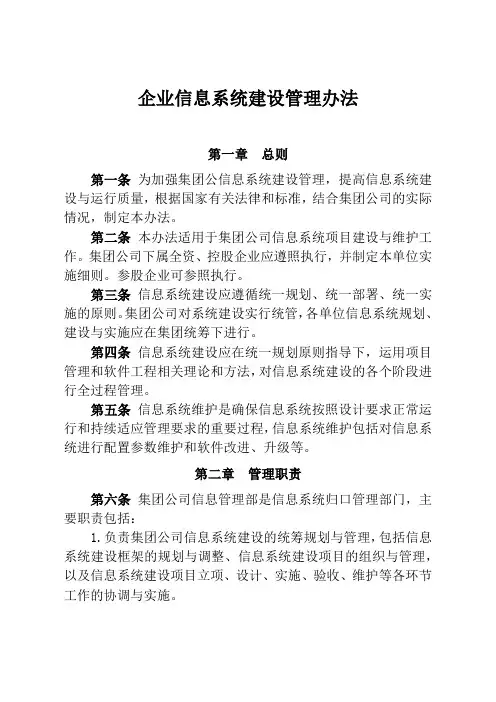 企业信息系统建设管理办法

第一章　总则

第一条 为加强集团公信息系统建设管理，提高信息系统建设与运行质量，根据国家有关法律和标准，结合集团公司的实际情况，制定本办法。

第二条 本办法适用于集团公司信息系统项目建设与维护工作。集团公司下属全资、控股企业应遵照执行，并制定本单位实施细则。参股企业可参照执行。

第三条 信息系统建设应遵循统一规划、统一部署、统一实施的原则。集团公司对系统建设实行统管，各单位信息系统规划、建设与实施应在集团统筹下进行。

第四条 信息系统建设应在统一规划原则指导下，运用项目管理和软件工程相关理论和方法，对信息系统建设的各个阶段进行全过程管理。

第五条 信息系统维护是确保信息系统按照设计要求正常运行和持续适应管理要求的重要过程，信息系统维护包括对信息系统进行配置参数维护和软件改进、升级等。

第二章　管理职责

第六条 集团公司信息管理部是信息系统归口管理部门，主要职责包括：

1. 负责集团公司信息系统建设的统筹规划与管理，包括信息系统建设框架的规划与调整、信息系统建设项目的组织与管理，以及信息系统建设项目立项、设计、实施、验收、维护等各环节工作的协调与实施。